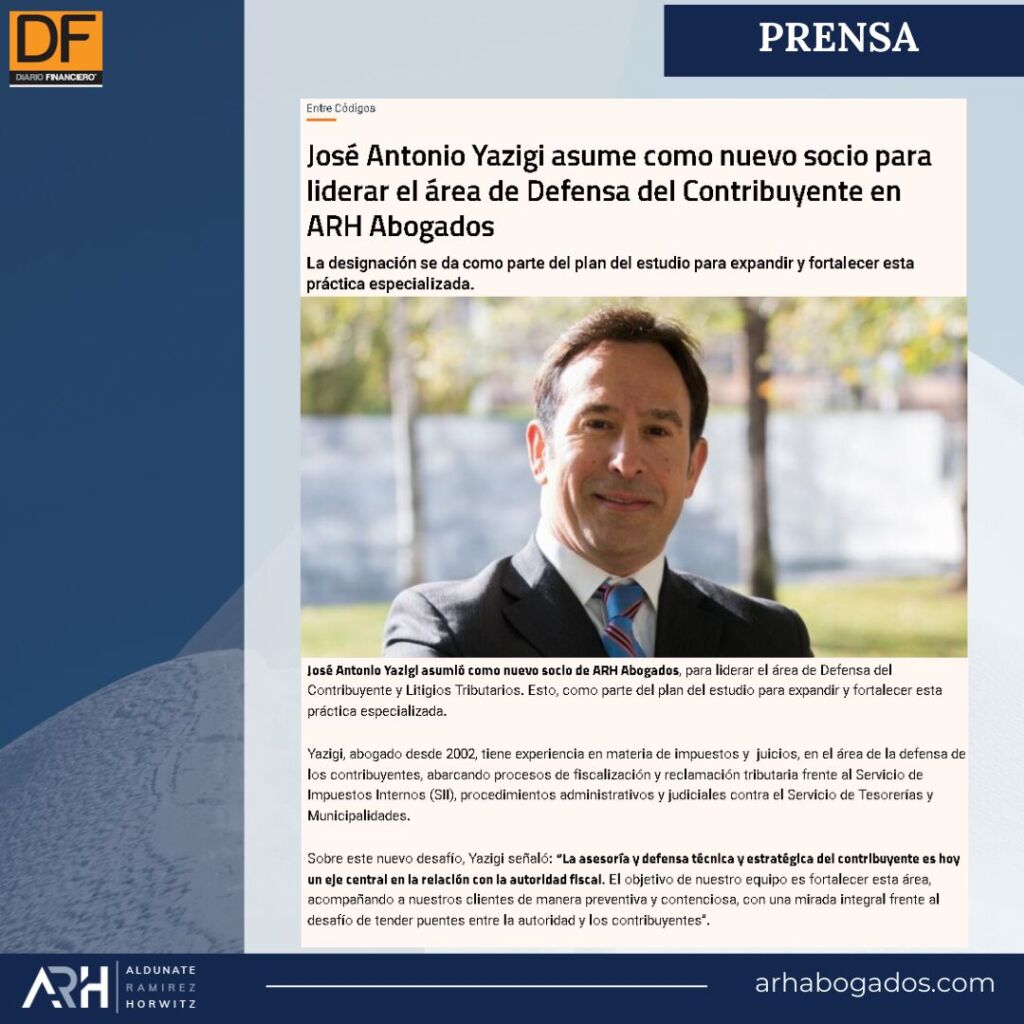 DF
DIARIO FINANCIERO

PRENSA

Entre Códigos

José Antonio Yazigi asume como nuevo socio para liderar el área de Defensa del Contribuyente en ARH Abogados

La designación se da como parte del plan del estudio para expandir y fortalecer esta práctica especializada.

José Antonio Yazigi asumió como nuevo socio de ARH Abogados, para liderar el área de Defensa del Contribuyente y Litigios Tributarios. Esto, como parte del plan del estudio para expandir y fortalecer esta práctica especializada.

Yazigi, abogado desde 2002, tiene experiencia en materia de impuestos y juicios, en el área de la defensa de los contribuyentes, abarcando procesos de fiscalización y reclamación tributaria frente al Servicio de Impuestos Internos (SII), procedimientos administrativos y judiciales contra el Servicio de Tesorerías y Municipalidades.

Sobre este nuevo desafío, Yazigi señaló: "La asesoría y defensa técnica y estratégica del contribuyente es hoy un eje central en la relación con la autoridad fiscal. El objetivo de nuestro equipo es fortalecer esta área, acompañando a nuestros clientes de manera preventiva y contenciosa, con una mirada integral frente al desafío de tender puentes entre la autoridad y los contribuyentes".

ARH ALDUNATE RAMIREZ HORWITZ

arhabogados.com